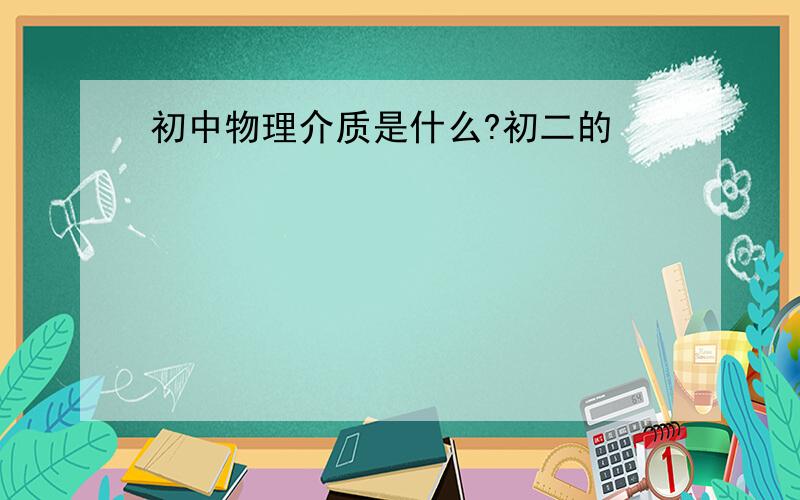 初中物理介质是什么?初二的